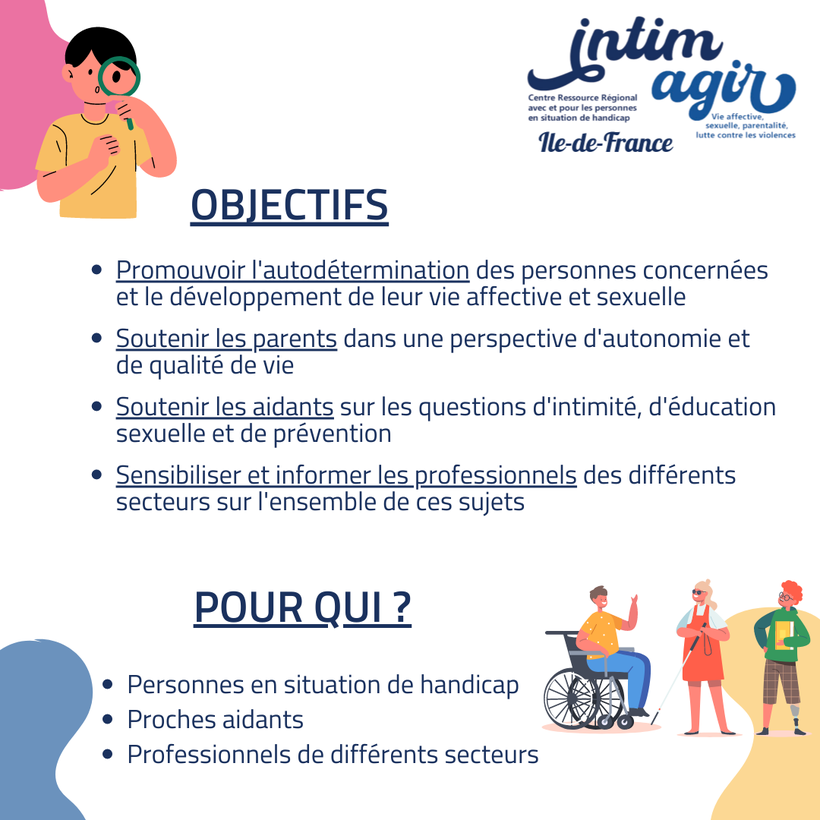 intim agir

Centre Ressource Régional avec et pour les personnes en situation de handicap

Vie affective, sexuelle, parentalité, lutte contre les violences

Ile-de-France

OBJECTIFS

• Promouvoir l'autodétermination des personnes concernées et le développement de leur vie affective et sexuelle

• Soutenir les parents dans une perspective d'autonomie et de qualité de vie

• Soutenir les aidants sur les questions d'intimité, d'éducation sexuelle et de prévention

• Sensibiliser et informer les professionnels des différents secteurs sur l'ensemble de ces sujets

POUR QUI ?

• Personnes en situation de handicap
• Proches aidants
• Professionnels de différents secteurs